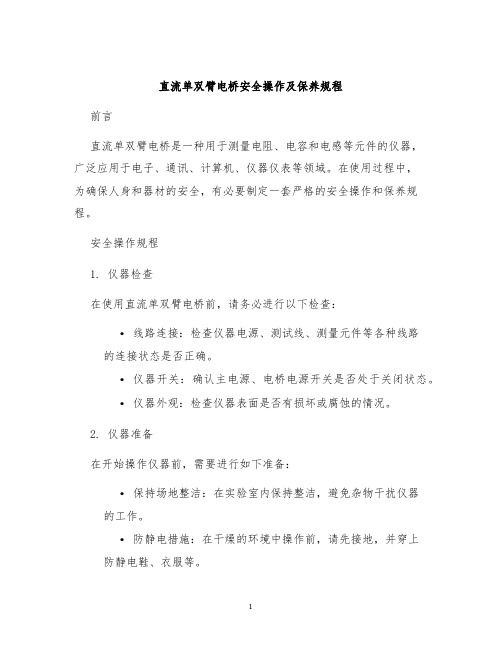 直流单双臂电桥安全操作及保养规程

前言

直流单双臂电桥是一种用于测量电阻、电容和电感等元件的仪器，广泛应用于电子、通讯、计算机、仪器仪表等领域。在使用过程中，为确保人身和器材的安全，有必要制定一套严格的安全操作和保养规程。

安全操作规程

1. 仪器检查

在使用直流单双臂电桥前，请务必进行以下检查：

• 线路连接：检查仪器电源、测试线、测量元件等各种线路的连接状态是否正确。

• 仪器开关：确认主电源、电桥电源开关是否处于关闭状态。

• 仪器外观：检查仪器表面是否有损坏或腐蚀的情况。

2. 仪器准备

在开始操作仪器前，需要进行如下准备：

• 保持场地整洁：在实验室内保持整洁，避免杂物干扰仪器的工作。

• 防静电措施：在干燥的环境中操作前，请先接地，并穿上防静电鞋、衣服等。

1